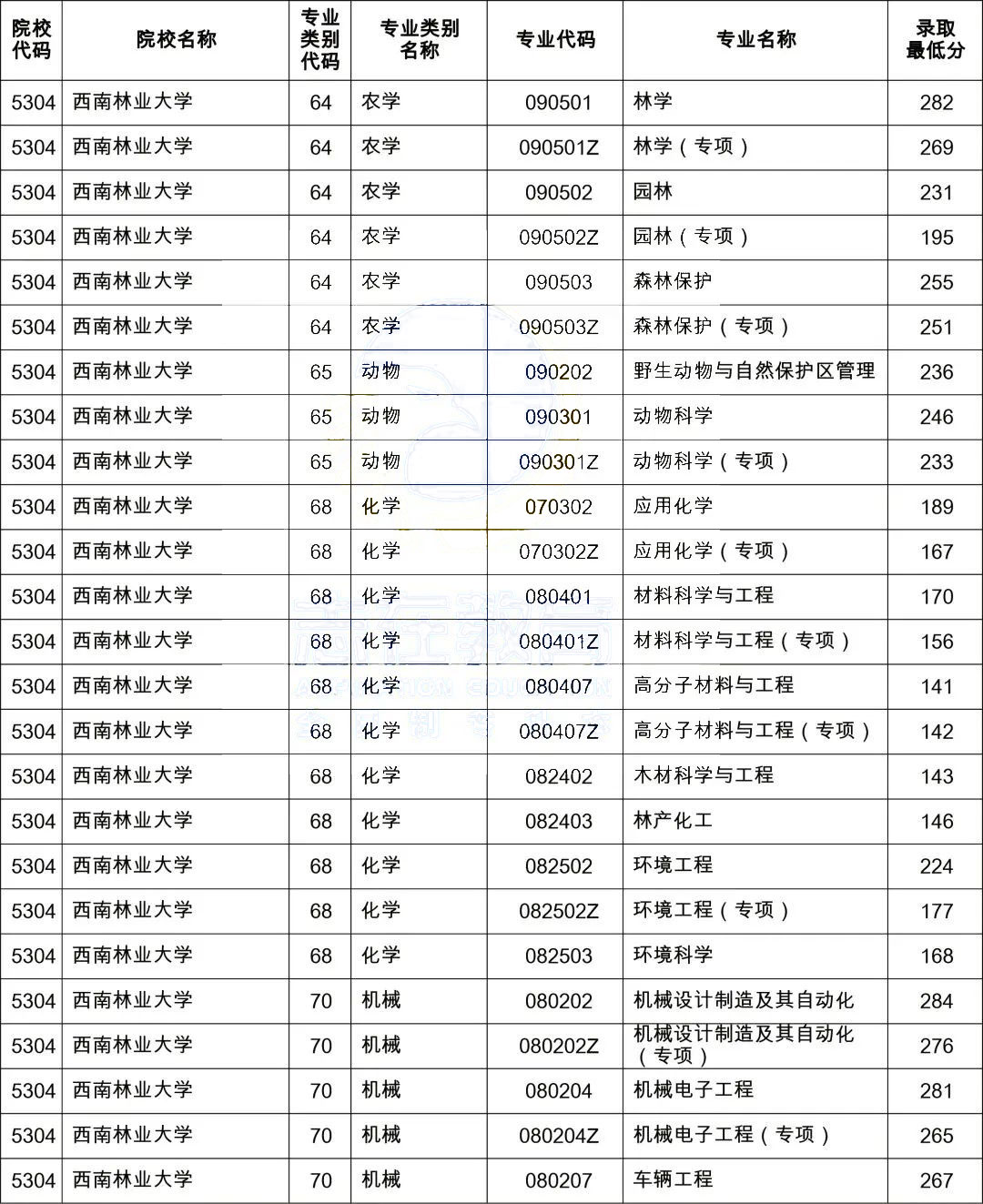 | 院校代码 | 院校名称 | 专业类别代码 | 专业类别名称 | 专业代码 | 专业名称 | 录取最低分 |
|---|---|---|---|---|---|---|
| 5304 | 西南林业大学 | 64 | 农学 | 090501 | 林学 | 282 |
| 5304 | 西南林业大学 | 64 | 农学 | 090501Z | 林学（专项） | 269 |
| 5304 | 西南林业大学 | 64 | 农学 | 090502 | 园林 | 231 |
| 5304 | 西南林业大学 | 64 | 农学 | 090502Z | 园林（专项） | 195 |
| 5304 | 西南林业大学 | 64 | 农学 | 090503 | 森林保护 | 255 |
| 5304 | 西南林业大学 | 64 | 农学 | 090503Z | 森林保护（专项） | 251 |
| 5304 | 西南林业大学 | 65 | 动物 | 090202 | 野生动物与自然保护区管理 | 236 |
| 5304 | 西南林业大学 | 65 | 动物 | 090301 | 动物科学 | 246 |
| 5304 | 西南林业大学 | 65 | 动物 | 090301Z | 动物科学（专项） | 233 |
| 5304 | 西南林业大学 | 68 | 化学 | 070302 | 应用化学 | 189 |
| 5304 | 西南林业大学 | 68 | 化学 | 070302Z | 应用化学（专项） | 167 |
| 5304 | 西南林业大学 | 68 | 化学 | 080401 | 材料科学与工程 | 170 |
| 5304 | 西南林业大学 | 68 | 化学 | 080401Z | 材料科学与工程（专项） | 156 |
| 5304 | 西南林业大学 | 68 | 化学 | 080407 | 高分子材料与工程 | 141 |
| 5304 | 西南林业大学 | 68 | 化学 | 080407Z | 高分子材料与工程（专项） | 142 |
| 5304 | 西南林业大学 | 68 | 化学 | 082402 | 木材科学与工程 | 143 |
| 5304 | 西南林业大学 | 68 | 化学 | 082403 | 林产化工 | 146 |
| 5304 | 西南林业大学 | 68 | 化学 | 082502 | 环境工程 | 224 |
| 5304 | 西南林业大学 | 68 | 化学 | 082502Z | 环境工程（专项） | 177 |
| 5304 | 西南林业大学 | 68 | 化学 | 082503 | 环境科学 | 168 |
| 5304 | 西南林业大学 | 70 | 机械 | 080202 | 机械设计制造及其自动化 | 284 |
| 5304 | 西南林业大学 | 70 | 机械 | 080202Z | 机械设计制造及其自动化（专项） | 276 |
| 5304 | 西南林业大学 | 70 | 机械 | 080204 | 机械电子工程 | 281 |
| 5304 | 西南林业大学 | 70 | 机械 | 080204Z | 机械电子工程（专项） | 265 |
| 5304 | 西南林业大学 | 70 | 机械 | 080207 | 车辆工程 | 267 |